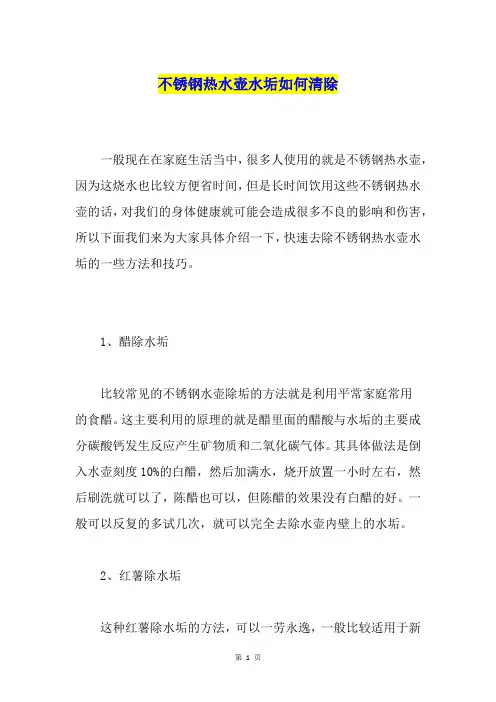 不锈钢热水壶水垢如何清除

一般现在在家庭生活当中，很多人使用的就是不锈钢热水壶，因为这烧水也比较方便省时间，但是长时间饮用这些不锈钢热水壶的话，对我们的身体健康就可能会造成很多不良的影响和伤害，所以下面我们来为大家具体介绍一下，快速去除不锈钢热水壶水垢的一些方法和技巧。

1、醋除水垢

比较常见的不锈钢水壶除垢的方法就是利用平常家庭常用的食醋。这主要利用的原理的就是醋里面的醋酸与水垢的主要成分碳酸钙发生反应产生矿物质和二氧化碳气体。其具体做法是倒入水壶刻度 10%的白醋，然后加满水，烧开放置一小时左右，然后刷洗就可以了，陈醋也可以，但陈醋的效果没有白醋的好。一般可以反复的多试几次，就可以完全去除水壶内壁上的水垢。

2、红薯除水垢

这种红薯除水垢的方法，可以一劳永逸，一般比较适用于新

第 1 页